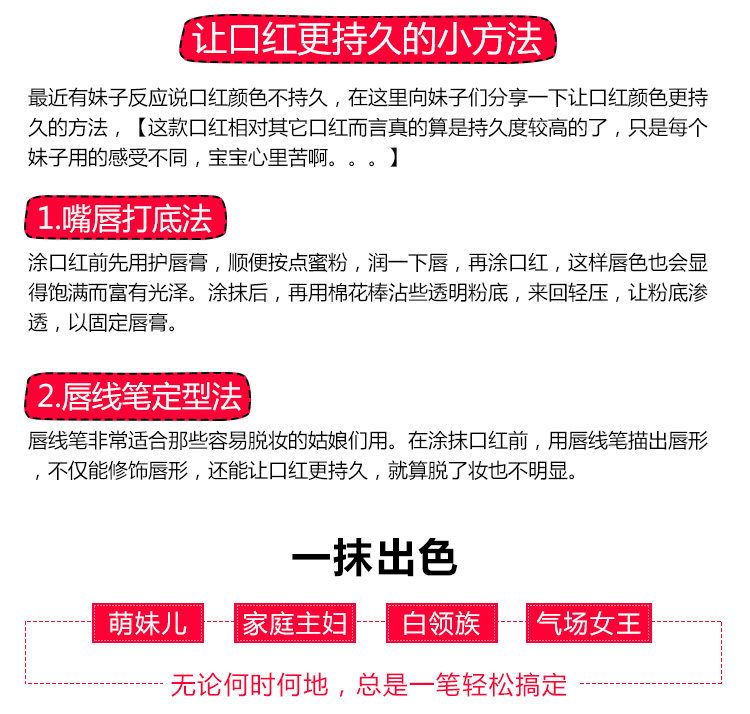 让口红更持久的小方法

最近有妹子反应说口红颜色不持久，在这里向妹子们分享一下让口红颜色更持久的方法，【这款口红相对其它口红而言真的算是持久度较高的了，只是每个妹子用的感受不同，宝宝心里苦啊。。。】

1.嘴唇打底法

涂口红前先用护唇膏，顺便按点蜜粉，润一下唇，再涂口红，这样唇色也会显得饱满而富有光泽。涂抹后，再用棉花棒沾些透明粉底，来回轻压，让粉底渗透，以固定唇膏。

2.唇线笔定型法

唇线笔非常适合那些容易脱妆的姑娘们用。在涂抹口红前，用唇线笔描出唇形，不仅能修饰唇形，还能让口红更持久，就算脱了妆也不明显。

一抹出色

萌妹儿 家庭主妇 白领族 气场女王

无论何时何地，总是一笔轻松搞定